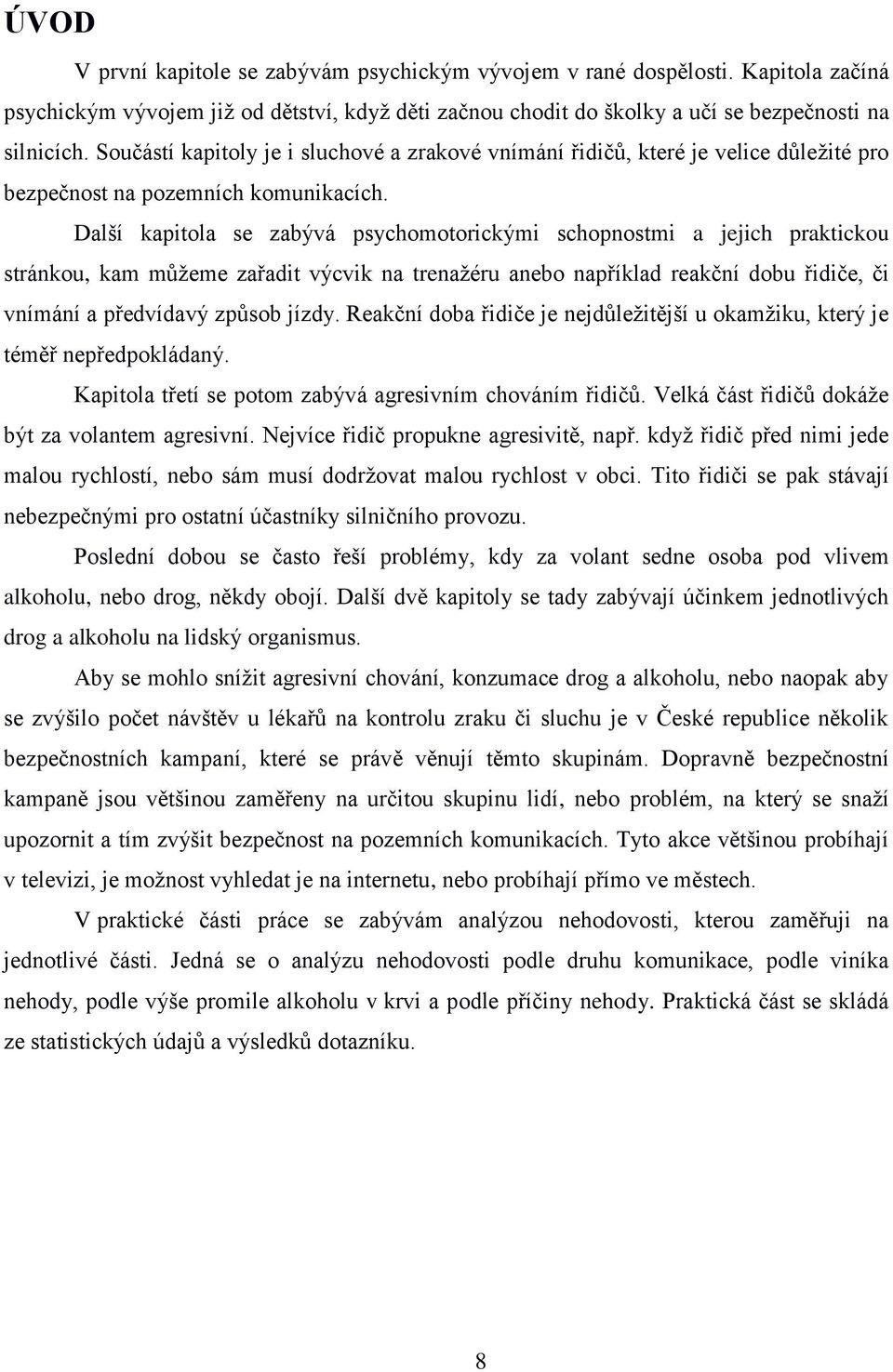 ÚVOD

V první kapitole se zabývám psychickým vývojem v rané dospělosti. Kapitola začíná psychickým vývojem již od dětství, když děti začnou chodit do školky a učí se bezpečnosti na silnicích. Součástí kapitoly je i sluchové a zrakové vnímání řidičů, které je velice důležité pro bezpečnost na pozemních komunikacích.

Další kapitola se zabývá psychomotorickými schopnostmi a jejich praktickou stránkou, kam můžeme zařadit výcvik na trenažéru anebo například reakční dobu řidiče, či vnímání a předvídavý způsob jízdy. Reakční doba řidiče je nejdůležitější u okamžiku, který je téměř nepředpokládaný.

Kapitola třetí se potom zabývá agresivním chováním řidičů. Velká část řidičů dokáže být za volantem agresivní. Nejvíce řidič propukne agresivitě, např. když řidič před nimi jede malou rychlostí, nebo sám musí dodržovat malou rychlost v obci. Tito řidiči se pak stávají nebezpečnými pro ostatní účastníky silničního provozu.

Poslední dobou se často řeší problémy, kdy za volant sedne osoba pod vlivem alkoholu, nebo drog, někdy obojí. Další dvě kapitoly se tady zabývají účinkem jednotlivých drog a alkoholu na lidský organismus.

Aby se mohlo snížit agresivní chování, konzumace drog a alkoholu, nebo naopak aby se zvýšilo počet návštěv u lékařů na kontrolu zraku či sluchu je v České republice několik bezpečnostních kampaní, které se právě věnují těmto skupinám. Dopravně bezpečnostní kampaně jsou většinou zaměřeny na určitou skupinu lidí, nebo problém, na který se snaží upozornit a tím zvýšit bezpečnost na pozemních komunikacích. Tyto akce většinou probíhají v televizi, je možnost vyhledat je na internetu, nebo probíhají přímo ve městech.

V praktické části práce se zabývám analýzou nehodovosti, kterou zaměřuji na jednotlivé části. Jedná se o analýzu nehodovosti podle druhu komunikace, podle viníka nehody, podle výše promile alkoholu v krvi a podle příčiny nehody. Praktická část se skládá ze statistických údajů a výsledků dotazníku.

8